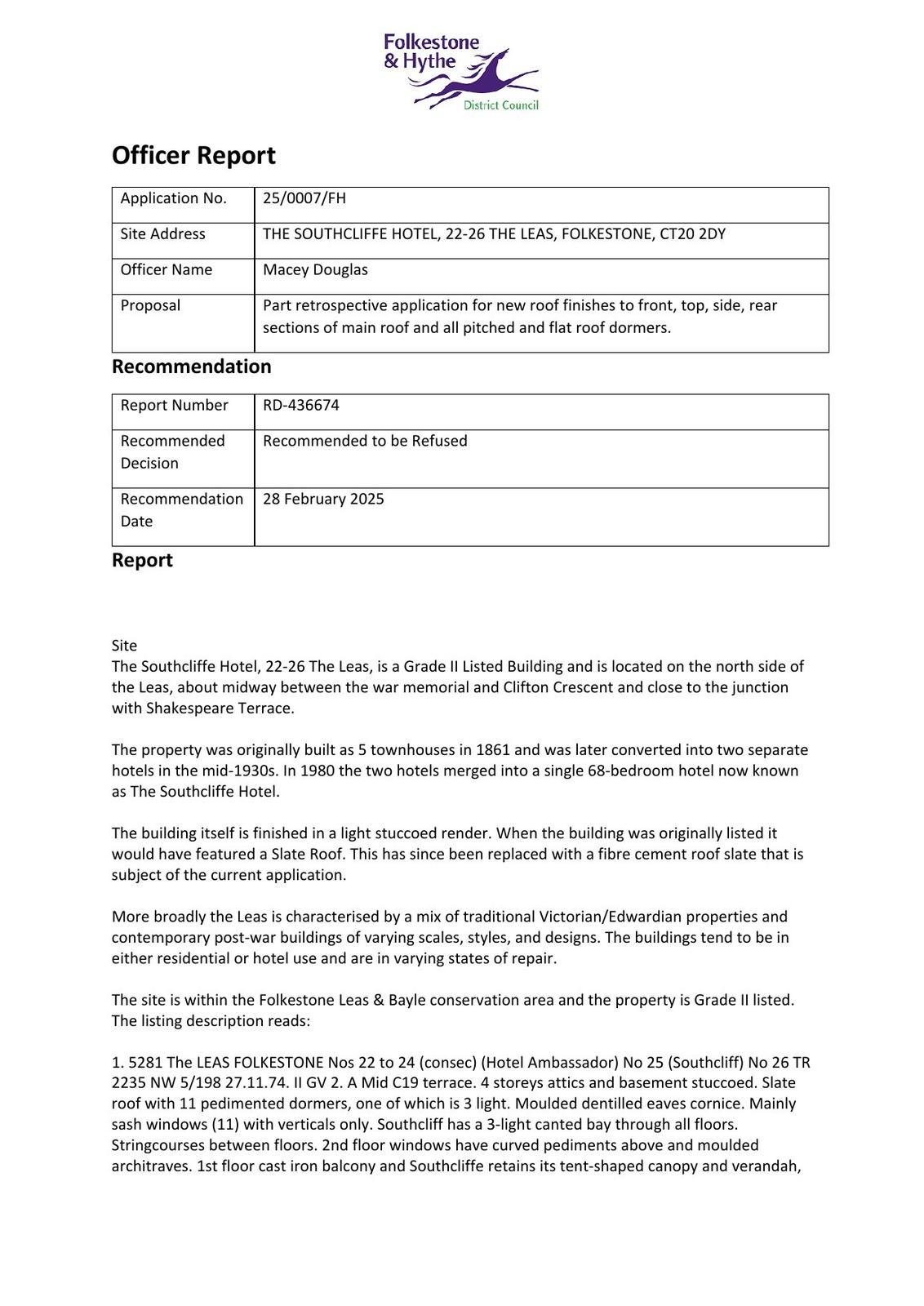 Folkestone & Hythe District Council

Officer Report

| Application No. | 25/0007/FH |
|---|---|
| Site Address | THE SOUTHCLIFFE HOTEL, 22-26 THE LEAS, FOLKESTONE, CT20 2DY |
| Officer Name | Macey Douglas |
| Proposal | Part retrospective application for new roof finishes to front, top, side, rear sections of main roof and all pitched and flat roof dormers. |

Recommendation

| Report Number | RD-436674 |
|---|---|
| Recommended Decision | Recommended to be Refused |
| Recommendation Date | 28 February 2025 |

Report

Site
The Southcliffe Hotel, 22-26 The Leas, is a Grade II Listed Building and is located on the north side of the Leas, about midway between the war memorial and Clifton Crescent and close to the junction with Shakespeare Terrace.

The property was originally built as 5 townhouses in 1861 and was later converted into two separate hotels in the mid-1930s. In 1980 the two hotels merged into a single 68-bedroom hotel now known as The Southcliffe Hotel.

The building itself is finished in a light stuccoed render. When the building was originally listed it would have featured a Slate Roof. This has since been replaced with a fibre cement roof slate that is subject of the current application.

More broadly the Leas is characterised by a mix of traditional Victorian/Edwardian properties and contemporary post-war buildings of varying scales, styles, and designs. The buildings tend to be in either residential or hotel use and are in varying states of repair.

The site is within the Folkestone Leas & Bayle conservation area and the property is Grade II listed. The listing description reads:

1. 5281 The LEAS FOLKESTONE Nos 22 to 24 (consec) (Hotel Ambassador) No 25 (Southcliff) No 26 TR 2235 NW 5/198 27.11.74. II GV 2. A Mid C19 terrace. 4 storeys attics and basement stuccoed. Slate roof with 11 pedimented dormers, one of which is 3 light. Moulded dentilled eaves cornice. Mainly sash windows (11) with verticals only. Southcliff has a 3-light canted bay through all floors. Stringcourses between floors. 2nd floor windows have curved pediments above and moulded architraves. 1st floor cast iron balcony and Southcliffe retains its tent-shaped canopy and verandah,